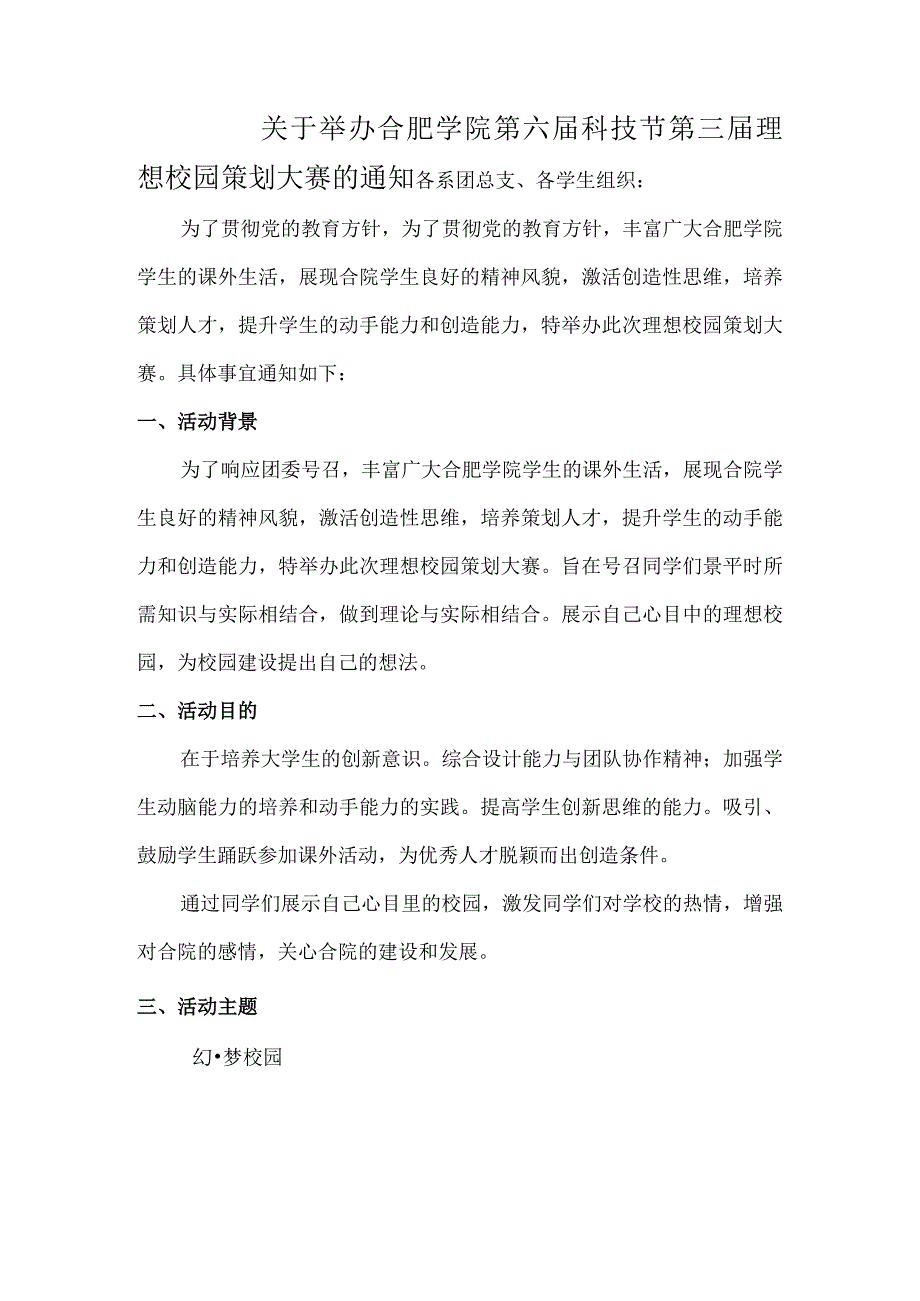 关于举办合肥学院第六届科技节第三届理想校园策划大赛的通知各系团总支、各学生组织：

为了贯彻党的教育方针，为了贯彻党的教育方针，丰富广大合肥学院学生的课外生活，展现合院学生良好的精神风貌，激活创造性思维，培养策划人才，提升学生的动手能力和创造能力，特举办此次理想校园策划大赛。具体事宜通知如下：

一、活动背景

为了响应团委号召，丰富广大合肥学院学生的课外生活，展现合院学生良好的精神风貌，激活创造性思维，培养策划人才，提升学生的动手能力和创造能力，特举办此次理想校园策划大赛。旨在号召同学们景平时所需知识与实际相结合，做到理论与实际相结合。展示自己心目中的理想校园，为校园建设提出自己的想法。

二、活动目的

在于培养大学生的创新意识。综合设计能力与团队协作精神；加强学生动脑能力的培养和动手能力的实践。提高学生创新思维的能力。吸引、鼓励学生踊跃参加课外活动，为优秀人才脱颖而出创造条件。

通过同学们展示自己心目里的校园，激发同学们对学校的热情，增强对合院的感情，关心合院的建设和发展。

三、活动主题

幻•梦校园